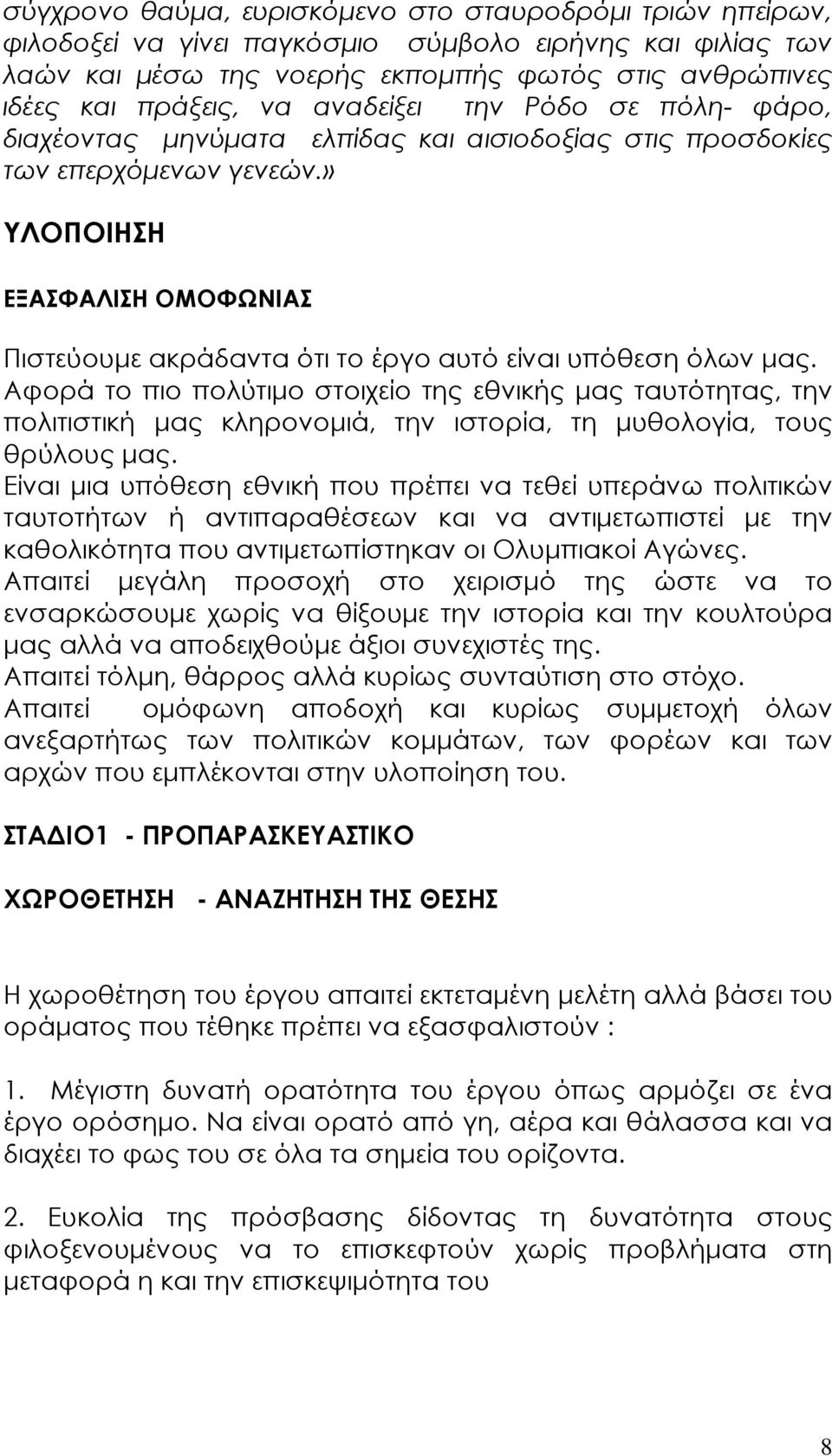 σύγχρονο θαύμα, ευρισκόμενο στο σταυροδρόμι τριών ηπείρων, φιλοδοξεί να γίνει παγκόσμιο σύμβολο ειρήνης και φιλίας των λαών και μέσω της νοερής εκπομπής φωτός στις ανθρώπινες ιδέες και πράξεις, να αναδείξει την Ρόδο σε πόλη- φάρο, διαχέοντας μηνύματα ελπίδας και αισιοδοξίας στις προσδοκίες των επερχόμενων γενεών.»

ΥΛΟΠΟΙΗΣΗ

ΕΞΑΣΦΑΛΙΣΗ ΟΜΟΦΩΝΙΑΣ

Πιστεύουμε ακράδαντα ότι το έργο αυτό είναι υπόθεση όλων μας. Αφορά το πιο πολύτιμο στοιχείο της εθνικής μας ταυτότητας, την πολιτιστική μας κληρονομιά, την ιστορία, τη μυθολογία, τους θρύλους μας.
Είναι μια υπόθεση εθνική που πρέπει να τεθεί υπεράνω πολιτικών ταυτοτήτων ή αντιπαραθέσεων και να αντιμετωπιστεί με την καθολικότητα που αντιμετωπίστηκαν οι Ολυμπιακοί Αγώνες.
Απαιτεί μεγάλη προσοχή στο χειρισμό της ώστε να το ενσαρκώσουμε χωρίς να θίξουμε την ιστορία και την κουλτούρα μας αλλά να αποδειχθούμε άξιοι συνεχιστές της.
Απαιτεί τόλμη, θάρρος αλλά κυρίως συνταύτιση στο στόχο.
Απαιτεί ομόφωνη αποδοχή και κυρίως συμμετοχή όλων ανεξαρτήτως των πολιτικών κομμάτων, των φορέων και των αρχών που εμπλέκονται στην υλοποίηση του.

ΣΤΑΔΙΟ1 - ΠΡΟΠΑΡΑΣΚΕΥΑΣΤΙΚΟ

ΧΩΡΟΘΕΤΗΣΗ - ΑΝΑΖΗΤΗΣΗ ΤΗΣ ΘΕΣΗΣ

Η χωροθέτηση του έργου απαιτεί εκτεταμένη μελέτη αλλά βάσει του οράματος που τέθηκε πρέπει να εξασφαλιστούν :

1. Μέγιστη δυνατή ορατότητα του έργου όπως αρμόζει σε ένα έργο ορόσημο. Να είναι ορατό από γη, αέρα και θάλασσα και να διαχέει το φως του σε όλα τα σημεία του ορίζοντα.

2. Ευκολία της πρόσβασης δίδοντας τη δυνατότητα στους φιλοξενουμένους να το επισκεφτούν χωρίς προβλήματα στη μεταφορά η και την επισκεψιμότητα του

8